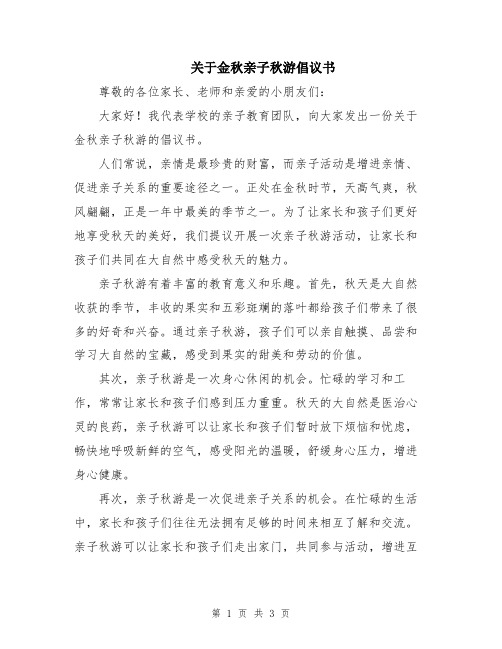 关于金秋亲子秋游倡议书

尊敬的各位家长、老师和亲爱的小朋友们：

大家好！我代表学校的亲子教育团队，向大家发出一份关于金秋亲子秋游的倡议书。

人们常说，亲情是最珍贵的财富，而亲子活动是增进亲情、促进亲子关系的重要途径之一。正处在金秋时节，天高气爽，秋风翩翩，正是一年中最美的季节之一。为了让家长和孩子们更好地享受秋天的美好，我们提议开展一次亲子秋游活动，让家长和孩子们共同在大自然中感受秋天的魅力。

亲子秋游有着丰富的教育意义和乐趣。首先，秋天是大自然收获的季节，丰收的果实和五彩斑斓的落叶都给孩子们带来了很多的好奇和兴奋。通过亲子秋游，孩子们可以亲自触摸、品尝和学习大自然的宝藏，感受到果实的甜美和劳动的价值。

其次，亲子秋游是一次身心休闲的机会。忙碌的学习和工作，常常让家长和孩子们感到压力重重。秋天的大自然是医治心灵的良药，亲子秋游可以让家长和孩子们暂时放下烦恼和忧虑，畅快地呼吸新鲜的空气，感受阳光的温暖，舒缓身心压力，增进身心健康。

再次，亲子秋游是一次促进亲子关系的机会。在忙碌的生活中，家长和孩子们往往无法拥有足够的时间来相互了解和交流。亲子秋游可以让家长和孩子们走出家门，共同参与活动，增进互

第 1 页 共 3 页